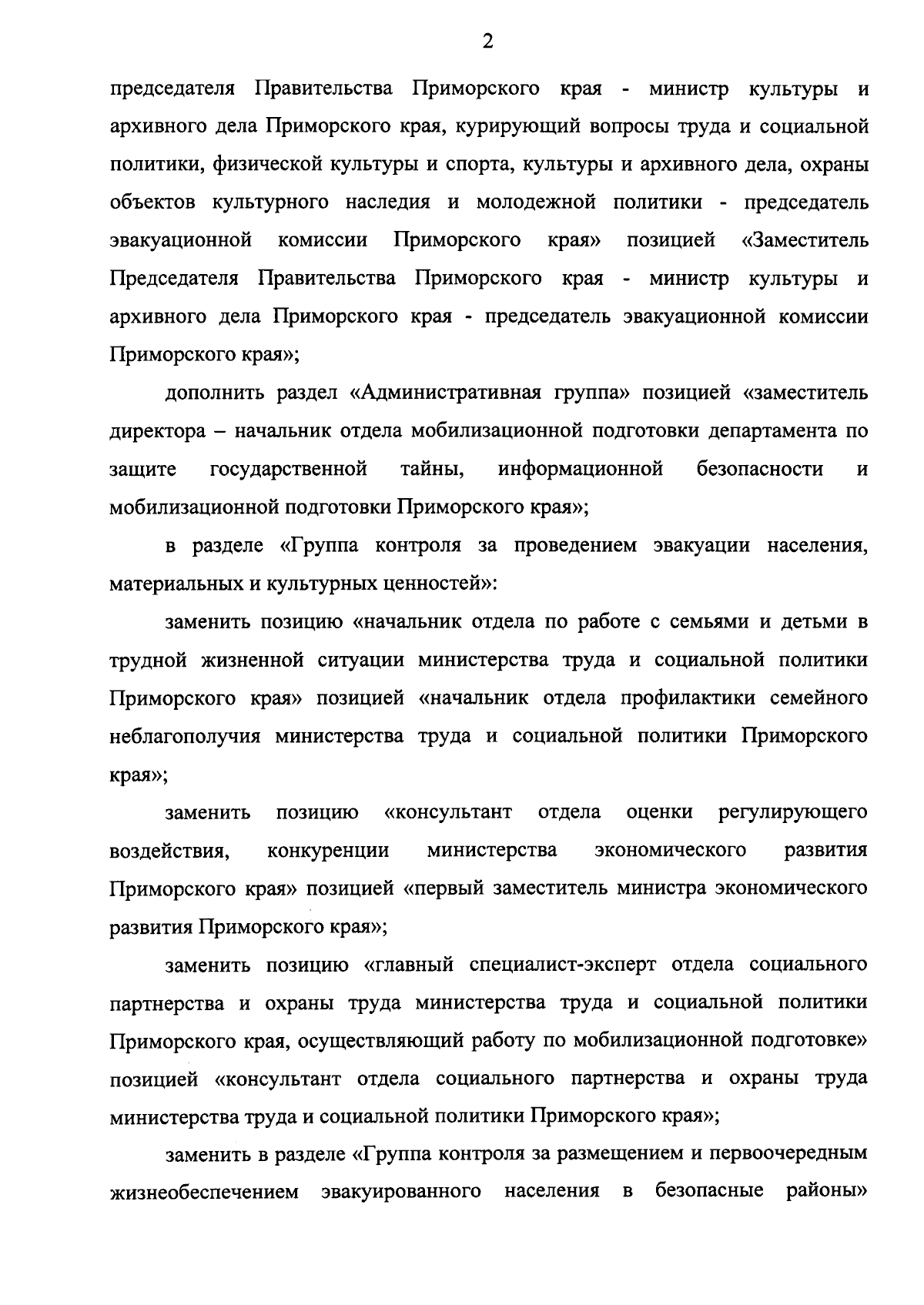 2

председателя Правительства Приморского края - министр культуры и архивного дела Приморского края, курирующий вопросы труда и социальной политики, физической культуры и спорта, культуры и архивного дела, охраны объектов культурного наследия и молодежной политики - председатель эвакуационной комиссии Приморского края» позицией «Заместитель Председателя Правительства Приморского края - министр культуры и архивного дела Приморского края - председатель эвакуационной комиссии Приморского края»;

дополнить раздел «Административная группа» позицией «заместитель директора – начальник отдела мобилизационной подготовки департамента по защите государственной тайны, информационной безопасности и мобилизационной подготовки Приморского края»;

в разделе «Группа контроля за проведением эвакуации населения, материальных и культурных ценностей»:

заменить позицию «начальник отдела по работе с семьями и детьми в трудной жизненной ситуации министерства труда и социальной политики Приморского края» позицией «начальник отдела профилактики семейного неблагополучия министерства труда и социальной политики Приморского края»;

заменить позицию «консультант отдела оценки регулирующего воздействия, конкуренции министерства экономического развития Приморского края» позицией «первый заместитель министра экономического развития Приморского края»;

заменить позицию «главный специалист-эксперт отдела социального партнерства и охраны труда министерства труда и социальной политики Приморского края, осуществляющий работу по мобилизационной подготовке» позицией «консультант отдела социального партнерства и охраны труда министерства труда и социальной политики Приморского края»;

заменить в разделе «Группа контроля за размещением и первоочередным жизнеобеспечением эвакуированного населения в безопасные районы»